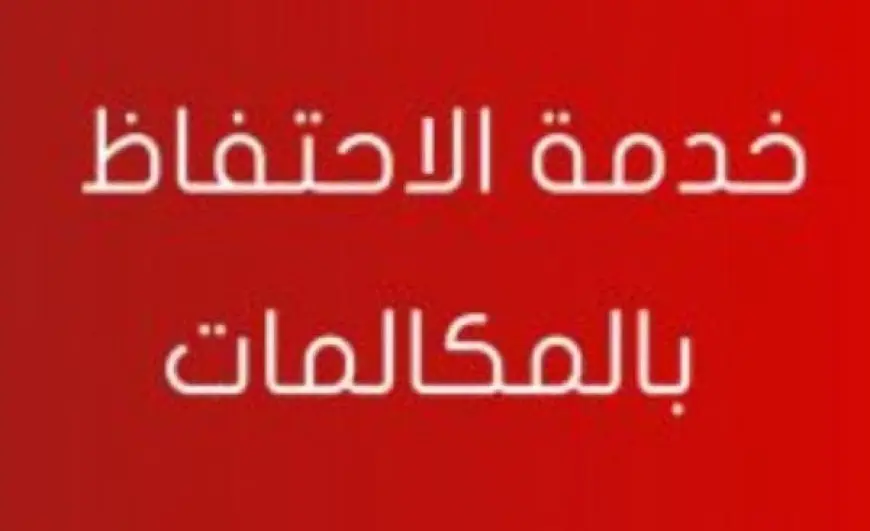 خدمة الاحتفاظ
بالمكالمات